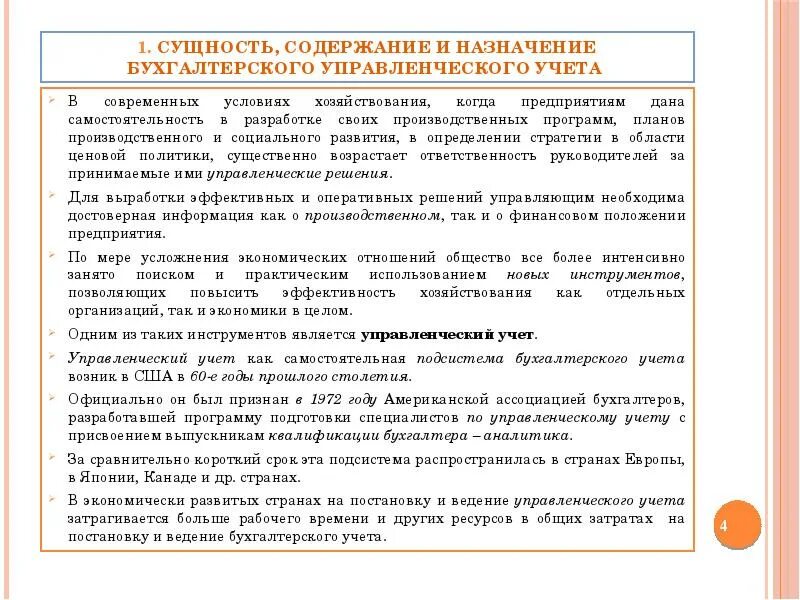 1. СУЩНОСТЬ, СОДЕРЖАНИЕ И НАЗНАЧЕНИЕ БУХГАЛТЕРСКОГО УПРАВЛЕНЧЕСКОГО УЧЕТА

В современных условиях хозяйствования, когда предприятиям дана самостоятельность в разработке своих производственных программ, планов производственного и социального развития, в определении стратегии в области ценовой политики, существенно возрастает ответственность руководителей за принимаемые ими управленческие решения.

Для выработки эффективных и оперативных решений управляющим необходима достоверная информация как о производственном, так и о финансовом положении предприятия.

По мере усложнения экономических отношений общество все более интенсивно занято поиском и практическим использованием новых инструментов, позволяющих повысить эффективность хозяйствования как отдельных организаций, так и экономики в целом.

Одним из таких инструментов является управленческий учет.

Управленческий учет как самостоятельная подсистема бухгалтерского учета возник в США в 60-е годы прошлого столетия.

Официально он был признан в 1972 году Американской ассоциацией бухгалтеров, разработавшей программу подготовки специалистов по управленческому учету с присвоением выпускникам квалификации бухгалтера – аналитика.

За сравнительно короткий срок эта подсистема распространилась в странах Европы, в Японии, Канаде и др. странах.

В экономически развитых странах на постановку и ведение управленческого учета затрагивается больше рабочего времени и других ресурсов в общих затратах на постановку и ведение бухгалтерского учета.

4